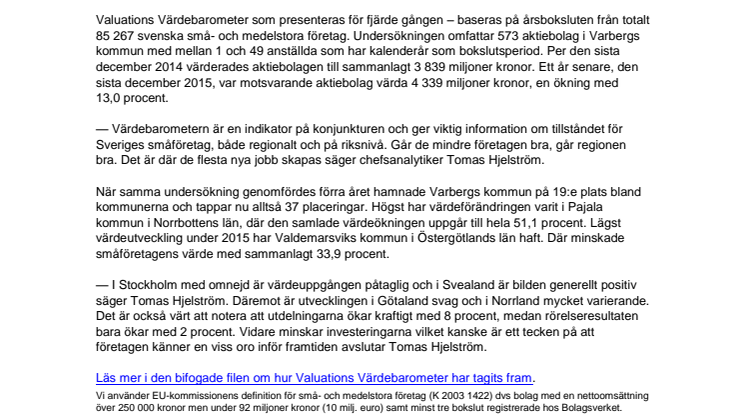 Valuations Värdebarometer som presenteras för fjärde gången – baseras på årsboksluten från totalt 85 267 svenska små- och medelstora företag. Undersökningen omfattar 573 aktiebolag i Varbergs kommun med mellan 1 och 49 anställda som har kalenderår som bokslutsperiod. Per den sista december 2014 värderades aktiebolagen till sammanlagt 3 839 miljoner kronor. Ett år senare, den sista december 2015, var motsvarande aktiebolag värda 4 339 miljoner kronor, en ökning med 13,0 procent.

— Värdebarometern är en indikator på konjunkturen och ger viktig information om tillståndet för Sveriges småföretag, både regionalt och på riksnivå. Går de mindre företagen bra, går regionen bra. Det är där de flesta nya jobb skapas säger chefsanalytiker Tomas Hjelström.

När samma undersökning genomfördes förra året hamnade Varbergs kommun på 19:e plats bland kommunerna och tappar nu alltså 37 placeringar. Högst har värdeförändringen varit i Pajala kommun i Norrbottens län, där den samlade värdeökningen uppgår till hela 51,1 procent. Lägst värdeutveckling under 2015 har Valdemarsviks kommun i Östergötlands län haft. Där minskade småföretagens värde med sammanlagt 33,9 procent.

— I Stockholm med omnejd är värdeuppgången påtaglig och i Svealand är bilden generellt positiv säger Tomas Hjelström. Däremot är utvecklingen i Götaland svag och i Norrland mycket varierande. Det är också värt att notera att utdelningarna ökar kraftigt med 8 procent, medan rörelseresultaten bara ökar med 2 procent. Vidare minskar investeringarna vilket kanske är ett tecken på att företagen känner en viss oro inför framtiden avslutar Tomas Hjelström.

Läs mer i den bifogade filen om hur Valuations Värdebarometer har tagits fram.

Vi använder EU-kommissionens definition för små- och medelstora företag (K 2003 1422) dvs bolag med en nettoomsättning över 250 000 kronor men under 92 miljoner kronor (10 milj. euro) samt minst tre bokslut registrerade hos Bolagsverket.